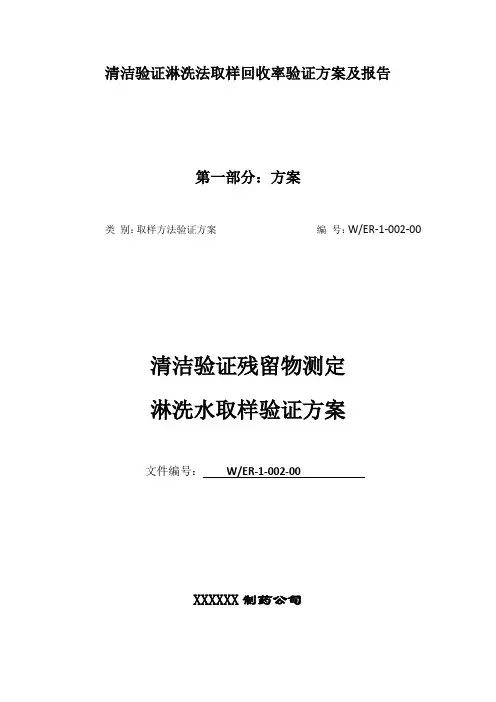 清洁验证淋洗法取样回收率验证方案及报告

第一部分：方案

类 别：取样方法验证方案 编 号：W/ER-1-002-00

清洁验证残留物测定

淋洗水取样验证方案

文件编号：W/ER-1-002-00

XXXXXX制药公司